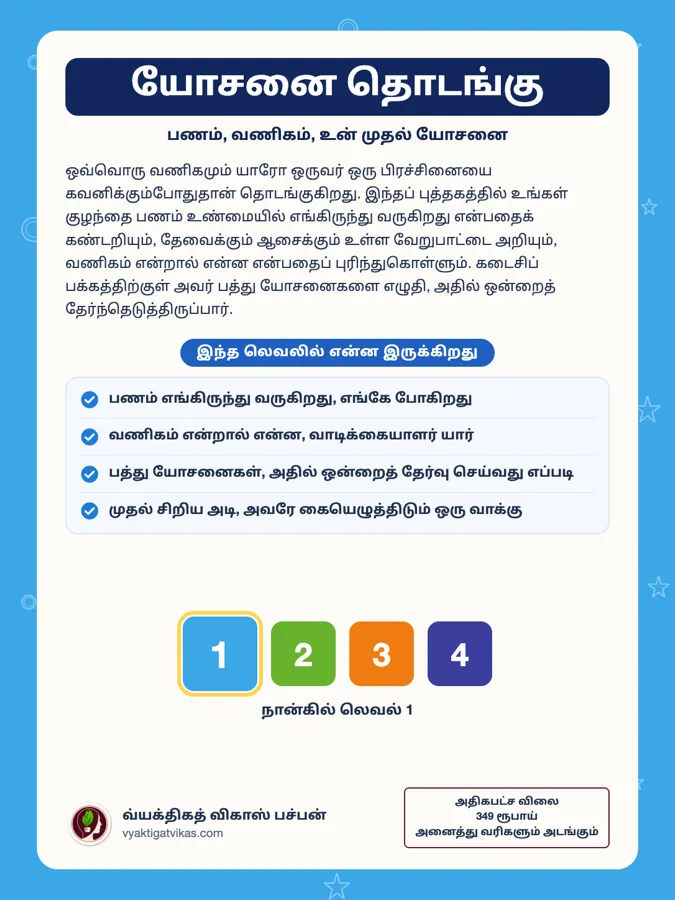 யோசனை தொடங்கு

பணம், வணிகம், உன் முதல் யோசனை

ஒவ்வொரு வணிகமும் யாரோ ஒருவர் ஒரு பிரச்சினையை கவனிக்கும்போதுதான் தொடங்குகிறது. இந்தப் புத்தகத்தில் உங்கள் குழந்தை பணம் உண்மையில் எங்கிருந்து வருகிறது என்பதைக் கண்டறியும், தேவைக்கும் ஆசைக்கும் உள்ள வேறுபாட்டை அறியும், வணிகம் என்றால் என்ன என்பதைப் புரிந்துகொள்ளும். கடைசிப் பக்கத்திற்குள் அவர் பத்து யோசனைகளை எழுதி, அதில் ஒன்றைத் தேர்ந்தெடுத்திருப்பார்.

இந்த லெவலில் என்ன இருக்கிறது

பணம் எங்கிருந்து வருகிறது, எங்கே போகிறது

வணிகம் என்றால் என்ன, வாடிக்கையாளர் யார்

பத்து யோசனைகள், அதில் ஒன்றைத் தேர்வு செய்வது எப்படி

முதல் சிறிய அடி, அவரே கையெழுத்திடும் ஒரு வாக்கு

1 2 3 4

நான்கில் லெவல் 1

வ்யக்திகத் விகாஸ் பச்பன்
vyaktigatvikas.com

அதிகபட்ச விலை
349 ரூபாய்
அனைத்து வரிகளும் அடங்கும்